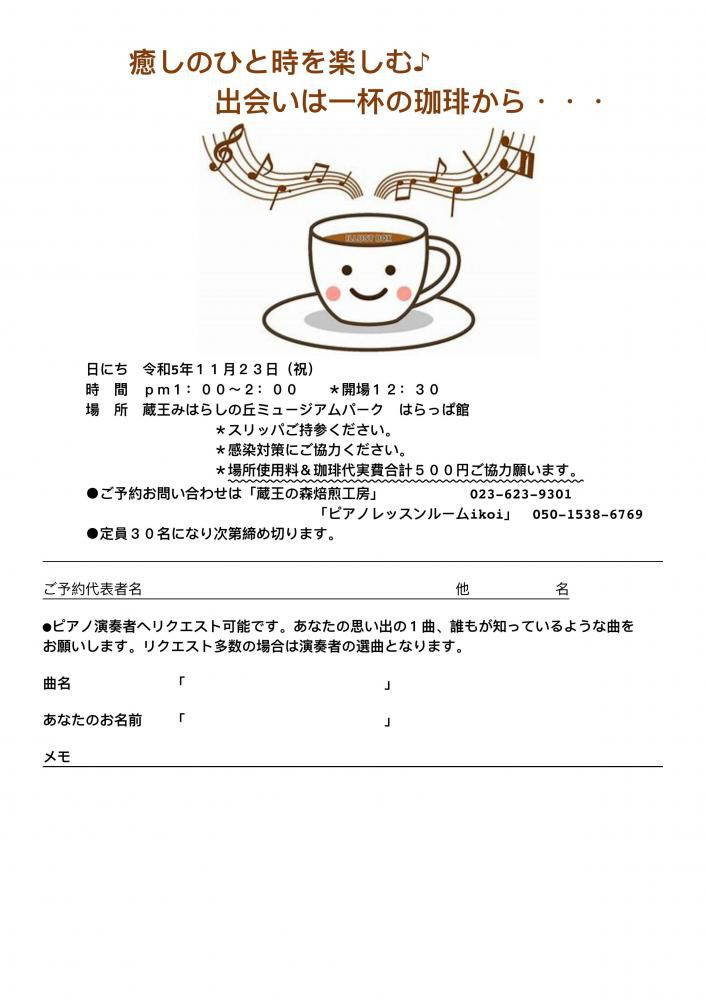 癒しのひと時を楽しむ♪
出会いは一杯の珈琲から・・・

日にち　令和5年１１月２３日（祝）
時　間　ｐｍ1：００～2：００　　＊開場１２：３０
場　所　蔵王みはらしの丘ミュージアムパーク　はらっぱ館
＊スリッパご持参ください。
＊感染対策にご協力ください。
＊場所使用料＆珈琲代実費合計５００円ご協力願います。

●ご予約お問い合わせは「蔵王の森焙煎工房」　023-623-9301
「ピアノレッスンルームikoi」　050-1538-6769
●定員３０名になり次第締め切ります。

ご予約代表者名　他　名

●ピアノ演奏者へリクエスト可能です。あなたの思い出の１曲、誰もが知っているような曲をお願いします。リクエスト多数の場合は演奏者の選曲となります。

曲名　「　」

あなたのお名前　「　」

メモ